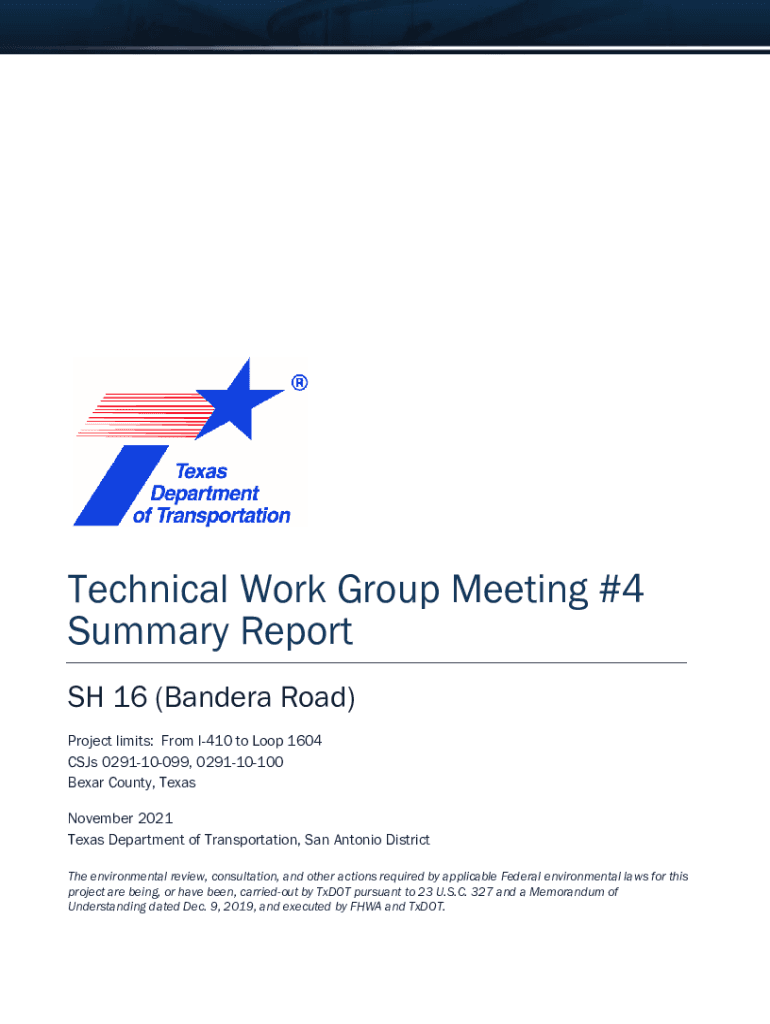 ®
Texas Department of Transportation

Technical Work Group Meeting #4 Summary Report

SH 16 (Bandera Road)

Project limits: From I-410 to Loop 1604
CSJs 0291-10-099, 0291-10-100
Bexar County, Texas

November 2021
Texas Department of Transportation, San Antonio District

The environmental review, consultation, and other actions required by applicable Federal environmental laws for this project are being, or have been, carried-out by TxDOT pursuant to 23 U.S.C. 327 and a Memorandum of Understanding dated Dec. 9, 2019, and executed by FHWA and TxDOT.